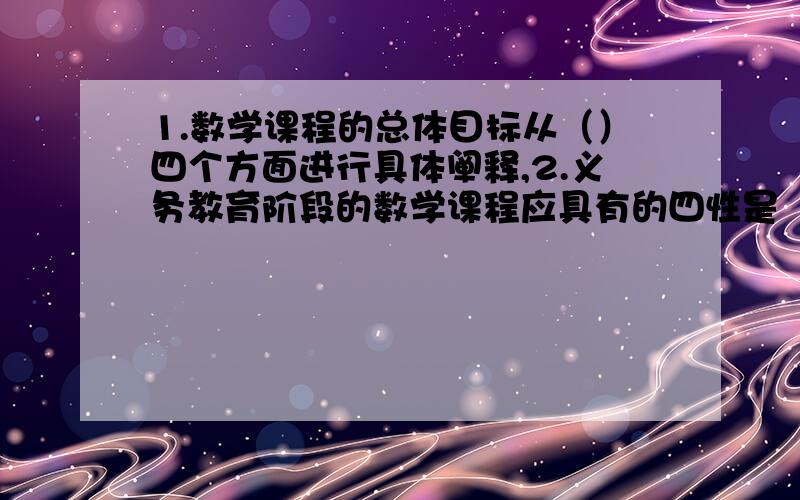 1.数学课程的总体目标从（）四个方面进行具体阐释,2.义务教育阶段的数学课程应具有的四性是